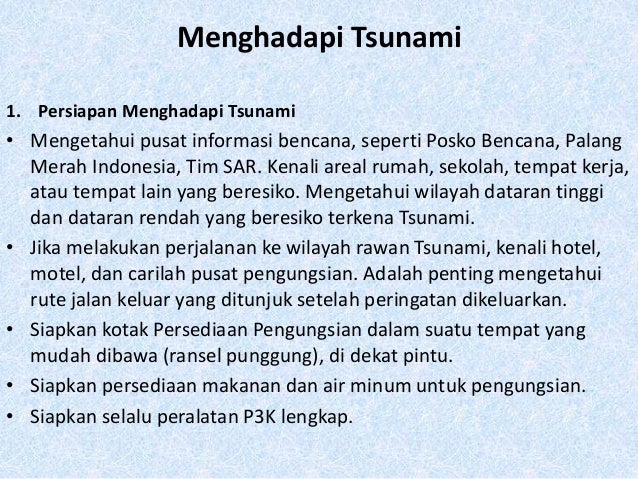 Menghadapi Tsunami

1. Persiapan Menghadapi Tsunami

• Mengetahui pusat informasi bencana, seperti Posko Bencana, Palang Merah Indonesia, Tim SAR. Kenali areal rumah, sekolah, tempat kerja, atau tempat lain yang beresiko. Mengetahui wilayah dataran tinggi dan dataran rendah yang beresiko terkena Tsunami.

• Jika melakukan perjalanan ke wilayah rawan Tsunami, kenali hotel, motel, dan carilah pusat pengungsian. Adalah penting mengetahui rute jalan keluar yang ditunjuk setelah peringatan dikeluarkan.

• Siapkan kotak Persediaan Pengungsian dalam suatu tempat yang mudah dibawa (ransel punggung), di dekat pintu.

• Siapkan persediaan makanan dan air minum untuk pengungsian.

• Siapkan selalu peralatan P3K lengkap.